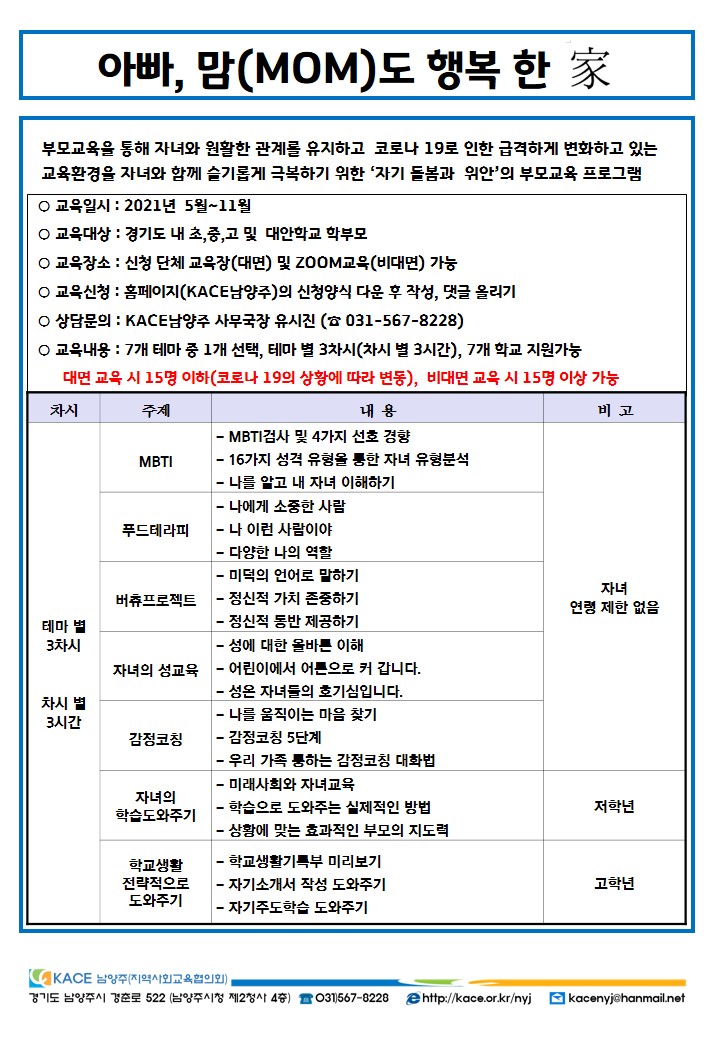 아빠, 맘(MOM)도 행복 한 家

부모교육을 통해 자녀와 원활한 관계를 유지하고 코로나 19로 인한 급격하게 변화하고 있는 교육환경을 자녀와 함께 슬기롭게 극복하기 위한 '자기 돌봄과 위안'의 부모교육 프로그램

○ 교육일시 : 2021년 5월~11월
○ 교육대상 : 경기도 내 초,중,고 및 대안학교 학부모
○ 교육장소 : 신청 단체 교육장(대면) 및 ZOOM교육(비대면) 가능
○ 교육신청 : 홈페이지(KACE남양주)의 신청양식 다운 후 작성, 댓글 올리기
○ 상담문의 : KACE남양주 사무국장 유시진 (☎ 031-567-8228)
○ 교육내용 : 7개 테마 중 1개 선택, 테마 별 3차시(차시 별 3시간), 7개 학교 지원가능
대면 교육 시 15명 이하(코로나 19의 상황에 따라 변동), 비대면 교육 시 15명 이상 가능

| 차시 | 주제 | 내 용 | 비 고 |
|---|---|---|---|
| 테마 별 3차시 차시 별 3시간 | MBTI | - MBTI검사 및 4가지 선호 경향 - 16가지 성격 유형을 통한 자녀 유형분석 - 나를 알고 내 자녀 이해하기 | 자녀 연령 제한 없음 |
| | 푸드테라피 | - 나에게 소중한 사람 - 나 이런 사람이야 - 다양한 나의 역할 | |
| | 버츄프로젝트 | - 미덕의 언어로 말하기 - 정신적 가치 존중하기 - 정신적 동반 제공하기 | |
| | 자녀의 성교육 | - 성에 대한 올바른 이해 - 어린이에서 어른으로 커 갑니다. - 성은 자녀들의 호기심입니다. | |
| | 감정코칭 | - 나를 움직이는 마음 찾기 - 감정코칭 5단계 - 우리 가족 통하는 감정코칭 대화법 | |
| | 자녀의 학습도와주기 | - 미래사회와 자녀교육 - 학습으로 도와주는 실제적인 방법 - 상황에 맞는 효과적인 부모의 지도력 | 저학년 |
| | 학교생활 전략적으로 도와주기 | - 학교생활기록부 미리보기 - 자기소개서 작성 도와주기 - 자기주도학습 도와주기 | 고학년 |

KACE 남양주(지역사회교육협의회)
경기도 남양주시 경춘로 522 (남양주시청 제2청사 4층) ☎ 031)567-8228 http://kace.or.kr/nyj kacenyj@hanmail.net